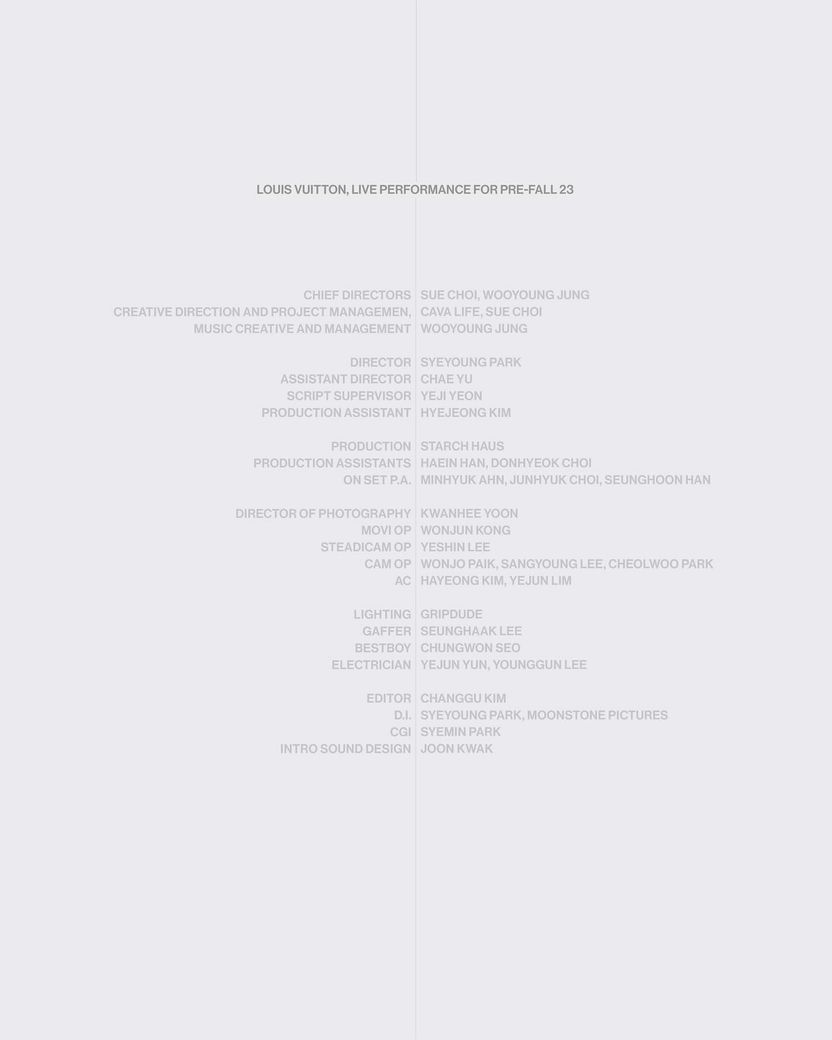 LOUIS VUITTON, LIVE PERFORMANCE FOR PRE-FALL 23

CHIEF DIRECTORS SUE CHOI, WOOYOUNG JUNG
CREATIVE DIRECTION AND PROJECT MANAGEMEN, CAVA LIFE, SUE CHOI
MUSIC CREATIVE AND MANAGEMENT WOOYOUNG JUNG

DIRECTOR SYEYOUNG PARK
ASSISTANT DIRECTOR CHAE YU
SCRIPT SUPERVISOR YEJI YEON
PRODUCTION ASSISTANT HYEJEONG KIM

PRODUCTION STARCH HAUS
PRODUCTION ASSISTANTS HAEIN HAN, DONHYEOK CHOI
ON SET P.A. MINHYUK AHN, JUNHYUK CHOI, SEUNGHOON HAN

DIRECTOR OF PHOTOGRAPHY KWANHEE YOON
MOVI OP WONJUN KONG
STEADICAM OP YESHIN LEE
CAM OP WONJO PAIK, SANGYOUNG LEE, CHEOLWOO PARK
AC HAYEONG KIM, YEJUN LIM

LIGHTING GRIPDUDE
GAFFER SEUNGHAAK LEE
BESTBOY CHUNGWON SEO
ELECTRICIAN YEJUN YUN, YOUNGGUN LEE

EDITOR CHANGGU KIM
D.I. SYEYOUNG PARK, MOONSTONE PICTURES
CGI SYEMIN PARK
INTRO SOUND DESIGN JOON KWAK